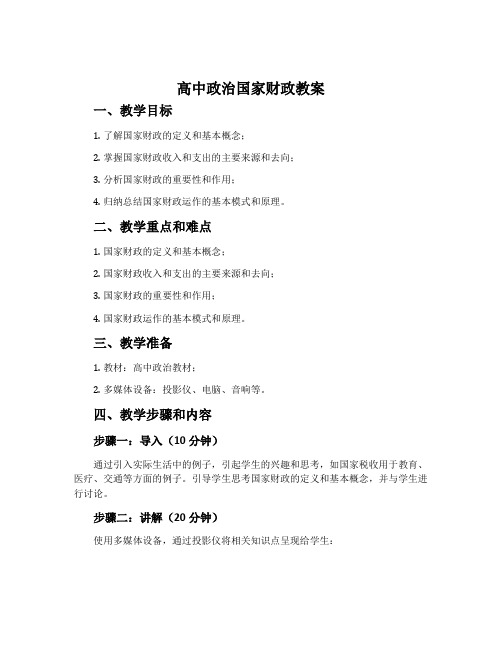 高中政治国家财政教案

一、教学目标

1. 了解国家财政的定义和基本概念；

2. 掌握国家财政收入和支出的主要来源和去向；

3. 分析国家财政的重要性和作用；

4. 归纳总结国家财政运作的基本模式和原理。

二、教学重点和难点

1. 国家财政的定义和基本概念；

2. 国家财政收入和支出的主要来源和去向；

3. 国家财政的重要性和作用；

4. 国家财政运作的基本模式和原理。

三、教学准备

1. 教材：高中政治教材；

2. 多媒体设备：投影仪、电脑、音响等。

四、教学步骤和内容

步骤一：导入（10 分钟）

通过引入实际生活中的例子，引起学生的兴趣和思考，如国家税收用于教育、医疗、交通等方面的例子。引导学生思考国家财政的定义和基本概念，并与学生进行讨论。

步骤二：讲解（20 分钟）

使用多媒体设备，通过投影仪将相关知识点呈现给学生：